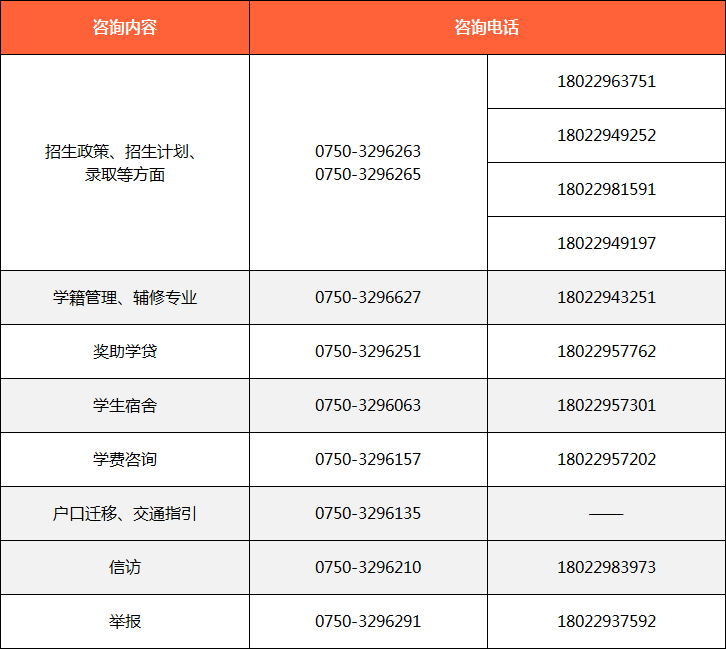 | 咨询内容 | 咨询电话 | |
|---|---|---|
| 招生政策、招生计划、录取等方面 | 0750-3296263 0750-3296265 | 18022963751 |
| | | 18022949252 |
| | | 18022981591 |
| | | 18022949197 |
| 学籍管理、辅修专业 | 0750-3296627 | 18022943251 |
| 奖助学贷 | 0750-3296251 | 18022957762 |
| 学生宿舍 | 0750-3296063 | 18022957301 |
| 学费咨询 | 0750-3296157 | 18022957202 |
| 户口迁移、交通指引 | 0750-3296135 | —— |
| 信访 | 0750-3296210 | 18022983973 |
| 举报 | 0750-3296291 | 18022937592 |